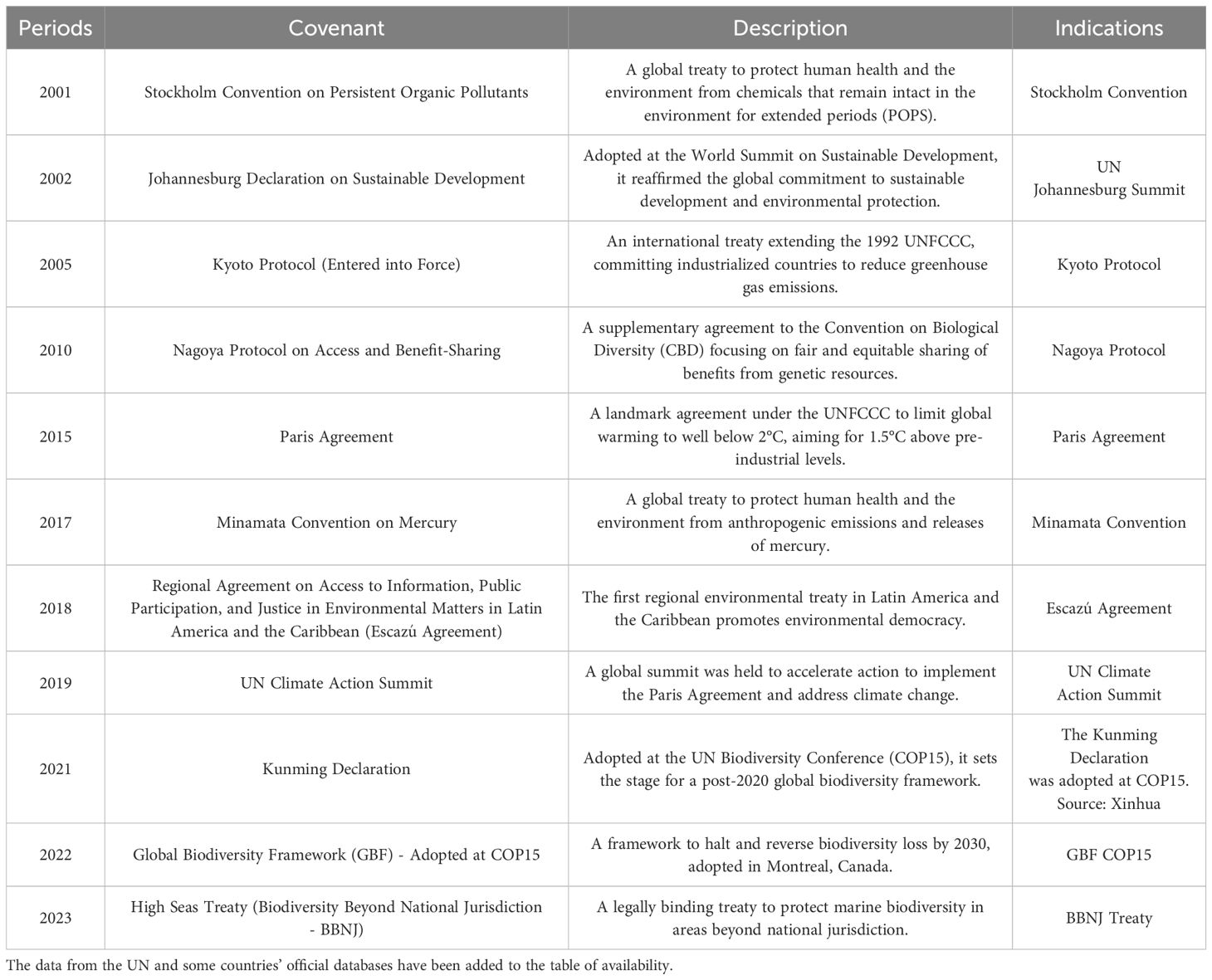 | Periods | Covenant | Description | Indications |
|---|---|---|---|
| 2001 | Stockholm Convention on Persistent Organic Pollutants | A global treaty to protect human health and the environment from chemicals that remain intact in the environment for extended periods (POPS). | Stockholm Convention |
| 2002 | Johannesburg Declaration on Sustainable Development | Adopted at the World Summit on Sustainable Development, it reaffirmed the global commitment to sustainable development and environmental protection. | UN Johannesburg Summit |
| 2005 | Kyoto Protocol (Entered into Force) | An international treaty extending the 1992 UNFCCC, committing industrialized countries to reduce greenhouse gas emissions. | Kyoto Protocol |
| 2010 | Nagoya Protocol on Access and Benefit-Sharing | A supplementary agreement to the Convention on Biological Diversity (CBD) focusing on fair and equitable sharing of benefits from genetic resources. | Nagoya Protocol |
| 2015 | Paris Agreement | A landmark agreement under the UNFCCC to limit global warming to well below 2°C, aiming for 1.5°C above pre-industrial levels. | Paris Agreement |
| 2017 | Minamata Convention on Mercury | A global treaty to protect human health and the environment from anthropogenic emissions and releases of mercury. | Minamata Convention |
| 2018 | Regional Agreement on Access to Information, Public Participation, and Justice in Environmental Matters in Latin America and the Caribbean (Escazú Agreement) | The first regional environmental treaty in Latin America and the Caribbean promotes environmental democracy. | Escazú Agreement |
| 2019 | UN Climate Action Summit | A global summit was held to accelerate action to implement the Paris Agreement and address climate change. | UN Climate Action Summit |
| 2021 | Kunming Declaration | Adopted at the UN Biodiversity Conference (COP15), it sets the stage for a post-2020 global biodiversity framework. | The Kunming Declaration was adopted at COP15. Source: Xinhua |
| 2022 | Global Biodiversity Framework (GBF) - Adopted at COP15 | A framework to halt and reverse biodiversity loss by 2030, adopted in Montreal, Canada. | GBF COP15 |
| 2023 | High Seas Treaty (Biodiversity Beyond National Jurisdiction - BBNJ) | A legally binding treaty to protect marine biodiversity in areas beyond national jurisdiction. | BBNJ Treaty |

The data from the UN and some countries' official databases have been added to the table of availability.